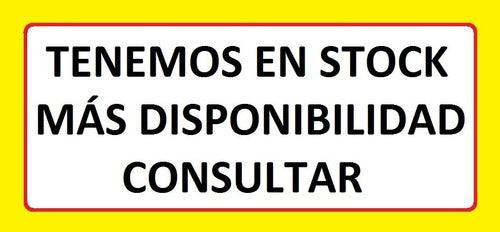 TENEMOS EN STOCK
MÁS DISPONIBILIDAD
CONSULTAR